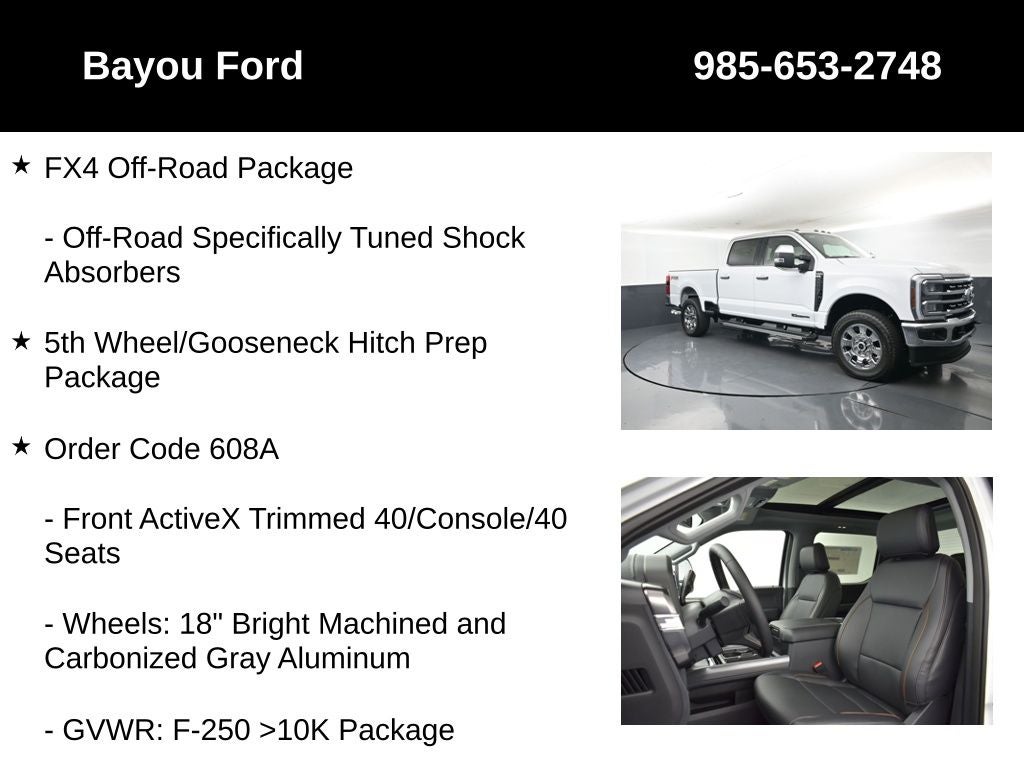 Bayou Ford 985-653-2748

★ FX4 Off-Road Package

- Off-Road Specifically Tuned Shock Absorbers

★ 5th Wheel/Gooseneck Hitch Prep Package

★ Order Code 608A

- Front ActiveX Trimmed 40/Console/40 Seats

- Wheels: 18" Bright Machined and Carbonized Gray Aluminum

- GVWR: F-250 >10K Package